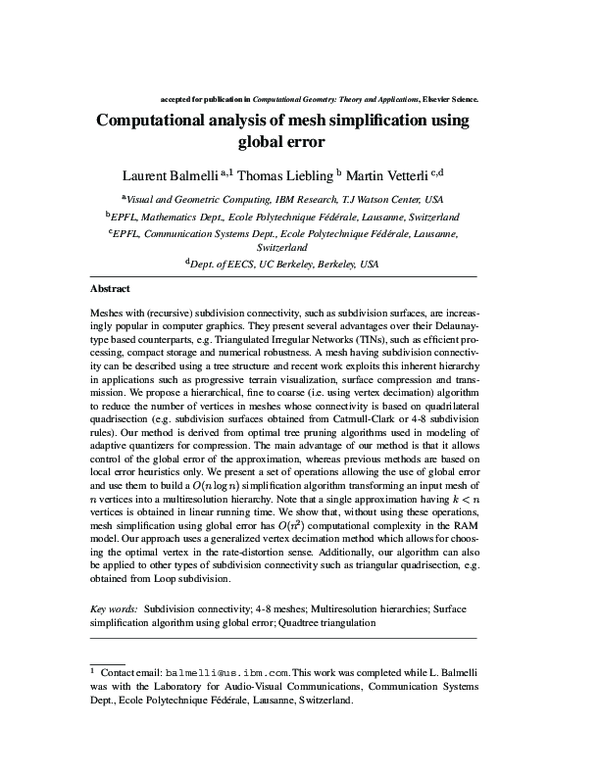 accepted for publication in Computational Geometry: Theory and Applications, Elsevier Science.

Computational analysis of mesh simplification using global error

Laurent Balmelli $^{a,1}$ Thomas Liebling $^{b}$ Martin Vetterli $^{c,d}$

$^{a}$Visual and Geometric Computing, IBM Research, T.J Watson Center, USA

$^{b}$EPFL, Mathematics Dept., Ecole Polytechnique Fédérale, Lausanne, Switzerland

$^{c}$EPFL, Communication Systems Dept., Ecole Polytechnique Fédérale, Lausanne, Switzerland

$^{d}$Dept. of EECS, UC Berkeley, Berkeley, USA

Abstract

Meshes with (recursive) subdivision connectivity, such as subdivision surfaces, are increasingly popular in computer graphics. They present several advantages over their Delaunay-type based counterparts, e.g. Triangulated Irregular Networks (TINs), such as efficient processing, compact storage and numerical robustness. A mesh having subdivision connectivity can be described using a tree structure and recent work exploits this inherent hierarchy in applications such as progressive terrain visualization, surface compression and transmission. We propose a hierarchical, fine to coarse (i.e. using vertex decimation) algorithm to reduce the number of vertices in meshes whose connectivity is based on quadrilateral quadrisection (e.g. subdivision surfaces obtained from Catmull-Clark or 4-8 subdivision rules). Our method is derived from optimal tree pruning algorithms used in modeling of adaptive quantizers for compression. The main advantage of our method is that it allows control of the global error of the approximation, whereas previous methods are based on local error heuristics only. We present a set of operations allowing the use of global error and use them to build a $O(n \log n)$ simplification algorithm transforming an input mesh of $n$ vertices into a multiresolution hierarchy. Note that a single approximation having $k < n$ vertices is obtained in linear running time. We show that, without using these operations, mesh simplification using global error has $O(n^2)$ computational complexity in the RAM model. Our approach uses a generalized vertex decimation method which allows for choosing the optimal vertex in the rate-distortion sense. Additionally, our algorithm can also be applied to other types of subdivision connectivity such as triangular quadrisection, e.g. obtained from Loop subdivision.

Key words: Subdivision connectivity; 4-8 meshes; Multiresolution hierarchies; Surface simplification algorithm using global error; Quadtree triangulation

$^{1}$ Contact email: balmelli@us.ibm.com. This work was completed while L. Balmelli was with the Laboratory for Audio-Visual Communications, Communication Systems Dept., Ecole Polytechnique Fédérale, Lausanne, Switzerland.